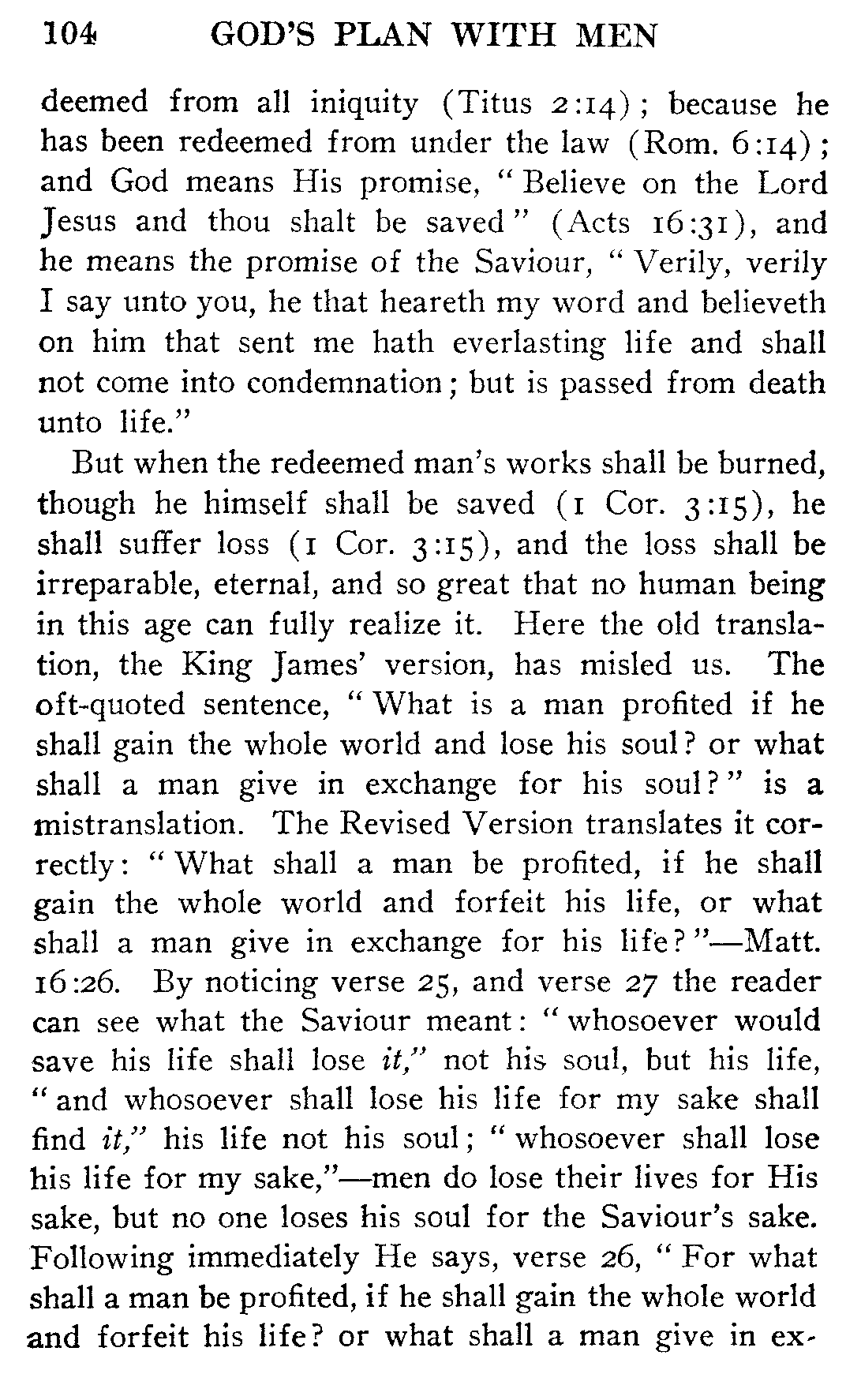 104 GOD'S PLAN WITH MEN

deemed from all iniquity (Titus 2:14); because he has been redeemed from under the law (Rom. 6:14); and God means His promise, "Believe on the Lord Jesus and thou shalt be saved" (Acts 16:31), and he means the promise of the Saviour, "Verily, verily I say unto you, he that heareth my word and believeth on him that sent me hath everlasting life and shall not come into condemnation; but is passed from death unto life."

But when the redeemed man's works shall be burned, though he himself shall be saved (1 Cor. 3:15), he shall suffer loss (1 Cor. 3:15), and the loss shall be irreparable, eternal, and so great that no human being in this age can fully realize it. Here the old translation, the King James' version, has misled us. The oft-quoted sentence, "What is a man profited if he shall gain the whole world and lose his soul? or what shall a man give in exchange for his soul?" is a mistranslation. The Revised Version translates it correctly: "What shall a man be profited, if he shall gain the whole world and forfeit his life, or what shall a man give in exchange for his life?"—Matt. 16:26. By noticing verse 25, and verse 27 the reader can see what the Saviour meant: "whosoever would save his life shall lose it," not his soul, but his life, "and whosoever shall lose his life for my sake shall find it," his life not his soul; "whosoever shall lose his life for my sake,"—men do lose their lives for His sake, but no one loses his soul for the Saviour's sake. Following immediately He says, verse 26, "For what shall a man be profited, if he shall gain the whole world and forfeit his life? or what shall a man give in ex-